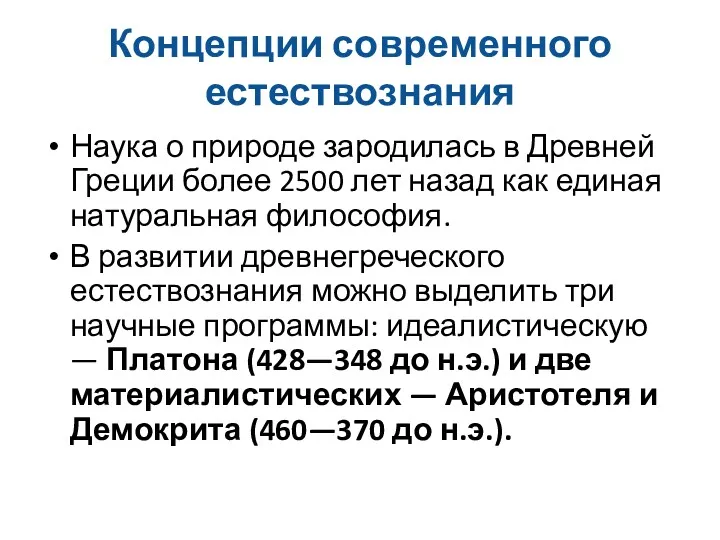 Концепции современного естествознания

• Наука о природе зародилась в Древней Греции более 2500 лет назад как единая натуральная философия.

• В развитии древнегреческого естествознания можно выделить три научные программы: идеалистическую — Платона (428—348 до н.э.) и две материалистических — Аристотеля и Демокрита (460—370 до н.э.).